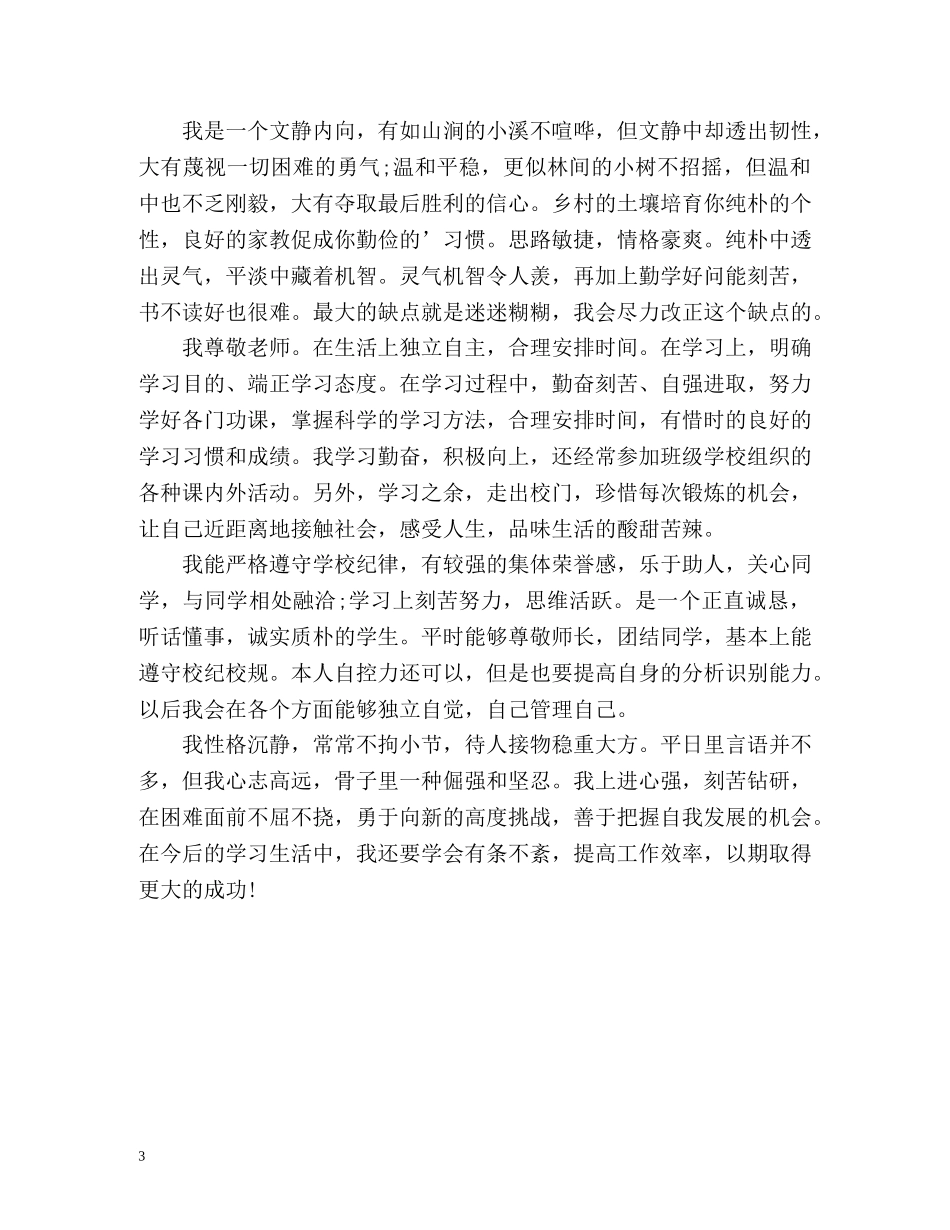 我是一个文静内向，有如山涧的小溪不喧哗，但文静中却透出韧性，大有蔑视一切困难的勇气;温和平稳，更似林间的小树不招摇，但温和中也不乏刚毅，大有夺取最后胜利的信心。乡村的土壤培育你纯朴的个性，良好的家教促成你勤俭的’习惯。思路敏捷，情格豪爽。纯朴中透出灵气，平淡中藏着机智。灵气机智令人羡，再加上勤学好问能刻苦，书不读好也很难。最大的缺点就是迷迷糊糊，我会尽力改正这个缺点的。

我尊敬老师。在生活上独立自主，合理安排时间。在学习上，明确学习目的、端正学习态度。在学习过程中，勤奋刻苦、自强进取，努力学好各门功课，掌握科学的学习方法，合理安排时间，有惜时的良好的学习习惯和成绩。我学习勤奋，积极向上，还经常参加班级学校组织的各种课内外活动。另外，学习之余，走出校门，珍惜每次锻炼的机会，让自己近距离地接触社会，感受人生，品味生活的酸甜苦辣。

我能严格遵守学校纪律，有较强的集体荣誉感，乐于助人，关心同学，与同学相处融洽;学习上刻苦努力，思维活跃。是一个正直诚恳，听话懂事，诚实质朴的学生。平时能够尊敬师长，团结同学，基本上能遵守校纪校规。本人自控力还可以，但是也要提高自身的分析识别能力。以后我会在各个方面能够独立自觉，自己管理自己。

我性格沉静，常常不拘小节，待人接物稳重大方。平日里言语并不多，但我心志高远，骨子里一种倔强和坚忍。我上进心强，刻苦钻研，在困难面前不屈不挠，勇于向新的高度挑战，善于把握自我发展的机会。在今后的学习生活中，我还要学会有条不紊，提高工作效率，以期取得更大的成功!

3